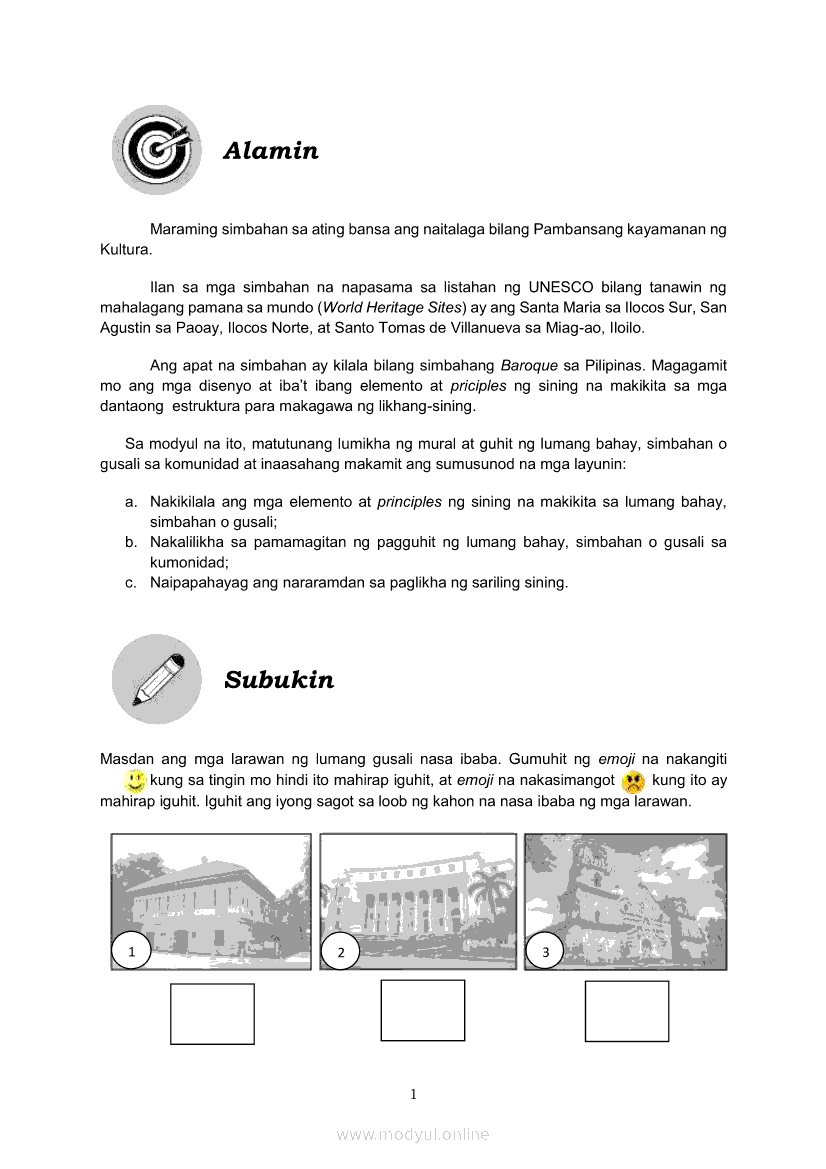 Alamin

Maraming simbahan sa ating bansa ang naitalaga bilang Pambansang kayamanan ng Kultura.

Ilan sa mga simbahan na napasama sa listahan ng UNESCO bilang tanawin ng mahalagang pamana sa mundo (World Heritage Sites) ay ang Santa Maria sa Ilocos Sur, San Agustin sa Paoay, Ilocos Norte, at Santo Tomas de Villanueva sa Miag-ao, Iloilo.

Ang apat na simbahan ay kilala bilang simbahang Baroque sa Pilipinas. Magagamit mo ang mga disenyo at iba't ibang elemento at priciples ng sining na makikita sa mga dantaong estruktura para makagawa ng likhang-sining.

Sa modyul na ito, matutunang lumikha ng mural at guhit ng lumang bahay, simbahan o gusali sa komunidad at inaasahang makamit ang sumusunod na mga layunin:

a. Nakikilala ang mga elemento at principles ng sining na makikita sa lumang bahay, simbahan o gusali;
b. Nakalilikha sa pamamagitan ng pagguhit ng lumang bahay, simbahan o gusali sa kumonidad;
c. Naipapahayag ang nararamdan sa paglikha ng sariling sining.

Subukin

Masdan ang mga larawan ng lumang gusali nasa ibaba. Gumuhit ng emoji na nakangiti kung sa tingin mo hindi ito mahirap iguhit, at emoji na nakasimangot kung ito ay mahirap iguhit. Iguhit ang iyong sagot sa loob ng kahon na nasa ibaba ng mga larawan.

1
2
3

1

www.modyul.online